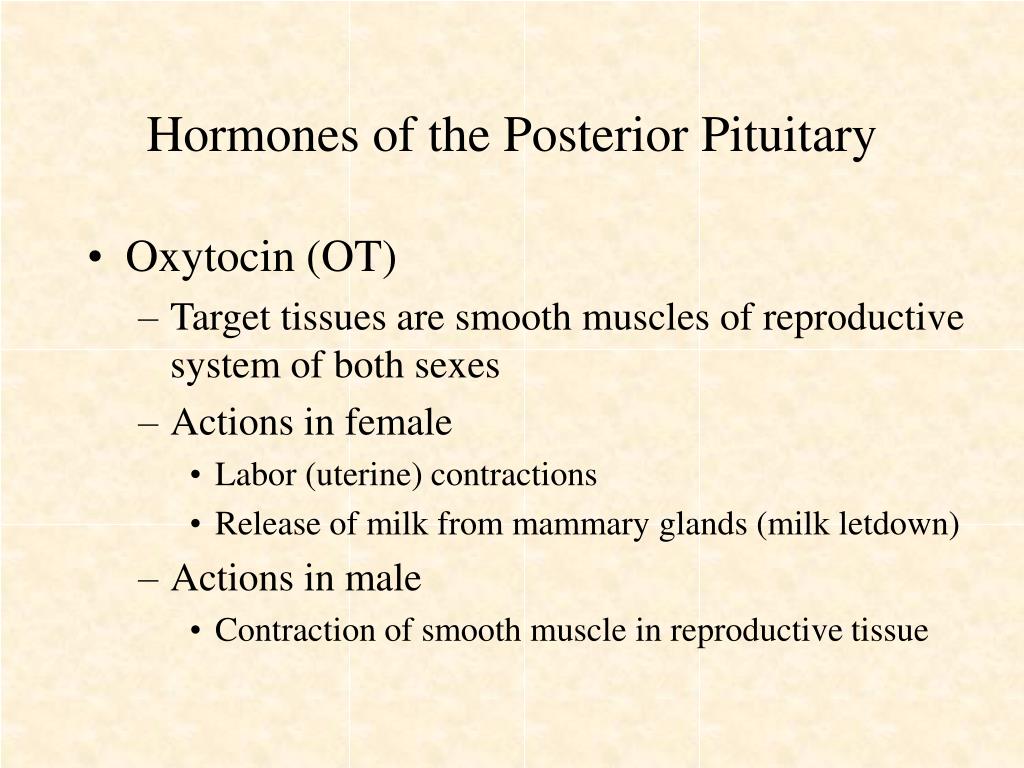 Hormones of the Posterior Pituitary

• Oxytocin (OT)
– Target tissues are smooth muscles of reproductive system of both sexes
– Actions in female
• Labor (uterine) contractions
• Release of milk from mammary glands (milk letdown)
– Actions in male
• Contraction of smooth muscle in reproductive tissue